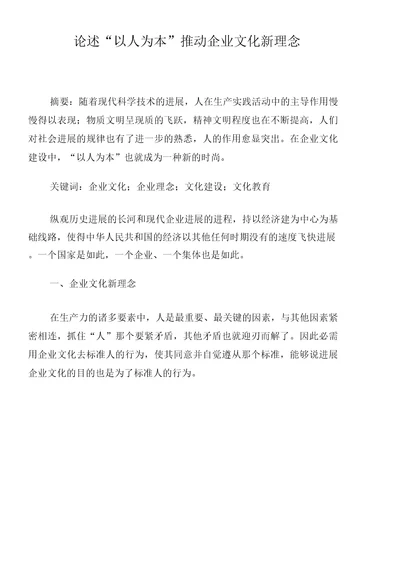 论述“以人为本”推动企业文化新理念

摘要：随着现代科学技术的进展，人在生产实践活动中的主导作用慢慢得以表现；物质文明呈现质的飞跃，精神文明程度也在不断提高，人们对社会进展的规律也有了进一步的熟悉，人的作用愈显突出。在企业文化建设中，“以人为本”也就成为一种新的时尚。

关键词：企业文化；企业理念；文化建设；文化教育

纵观历史进展的长河和现代企业进展的进程，持以经济建为中心为基础线路，使得中华人民共和国的经济以其他任何时期没有的速度飞快进展。一个国家是如此，一个企业、一个集体也是如此。

一、企业文化新理念

在生产力的诸多要素中，人是最重要、最关键的因素，与其他因素紧密相连，抓住“人”那个要紧矛盾，其他矛盾也就迎刃而解了。因此必需用企业文化去标准人的行为，使其同意并自觉遵从那个标准，能够说进展企业文化的目的也是为了标准人的行为。